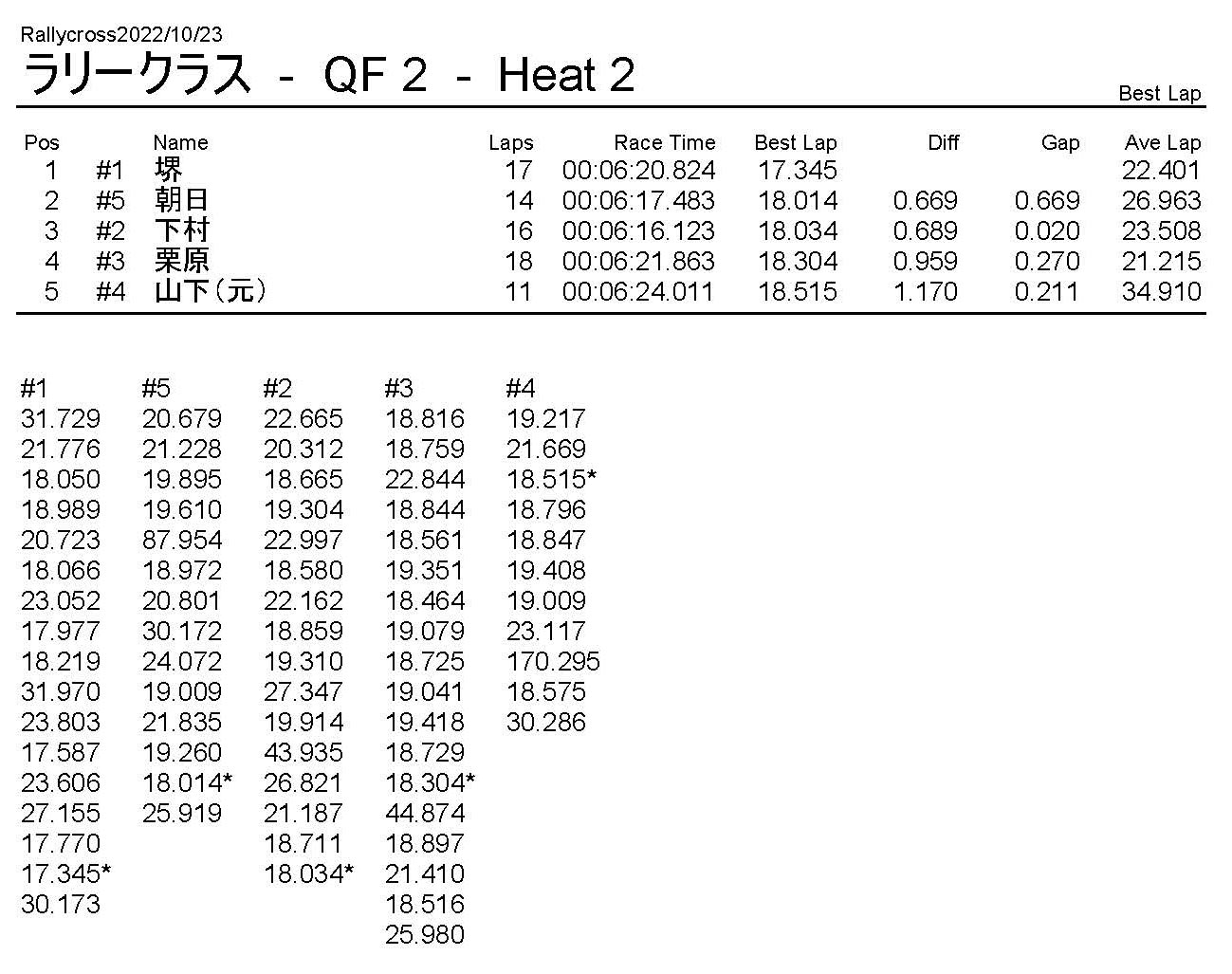 Rallycross2022/10/23
ラリークラス - QF 2 - Heat 2

Best Lap

| Pos | | Name | Laps | Race Time | Best Lap | Diff | Gap | Ave Lap |
|---|---|---|---|---|---|---|---|---|
| 1 | #1 | 堺 | 17 | 00:06:20.824 | 17.345 | | | 22.401 |
| 2 | #5 | 朝日 | 14 | 00:06:17.483 | 18.014 | 0.669 | 0.669 | 26.963 |
| 3 | #2 | 下村 | 16 | 00:06:16.123 | 18.034 | 0.689 | 0.020 | 23.508 |
| 4 | #3 | 栗原 | 18 | 00:06:21.863 | 18.304 | 0.959 | 0.270 | 21.215 |
| 5 | #4 | 山下（元） | 11 | 00:06:24.011 | 18.515 | 1.170 | 0.211 | 34.910 |

| #1 | #5 | #2 | #3 | #4 |
|---|---|---|---|---|
| 31.729 | 20.679 | 22.665 | 18.816 | 19.217 |
| 21.776 | 21.228 | 20.312 | 18.759 | 21.669 |
| 18.050 | 19.895 | 18.665 | 22.844 | 18.515* |
| 18.989 | 19.610 | 19.304 | 18.844 | 18.796 |
| 20.723 | 87.954 | 22.997 | 18.561 | 18.847 |
| 18.066 | 18.972 | 18.580 | 19.351 | 19.408 |
| 23.052 | 20.801 | 22.162 | 18.464 | 19.009 |
| 17.977 | 30.172 | 18.859 | 19.079 | 23.117 |
| 18.219 | 24.072 | 19.310 | 18.725 | 170.295 |
| 31.970 | 19.009 | 27.347 | 19.041 | 18.575 |
| 23.803 | 21.835 | 19.914 | 19.418 | 30.286 |
| 17.587 | 19.260 | 43.935 | 18.729 | |
| 23.606 | 18.014* | 26.821 | 18.304* | |
| 27.155 | 25.919 | 21.187 | 44.874 | |
| 17.770 | | 18.711 | 18.897 | |
| 17.345* | | 18.034* | 21.410 | |
| 30.173 | | | 18.516 | |
| | | | 25.980 | |